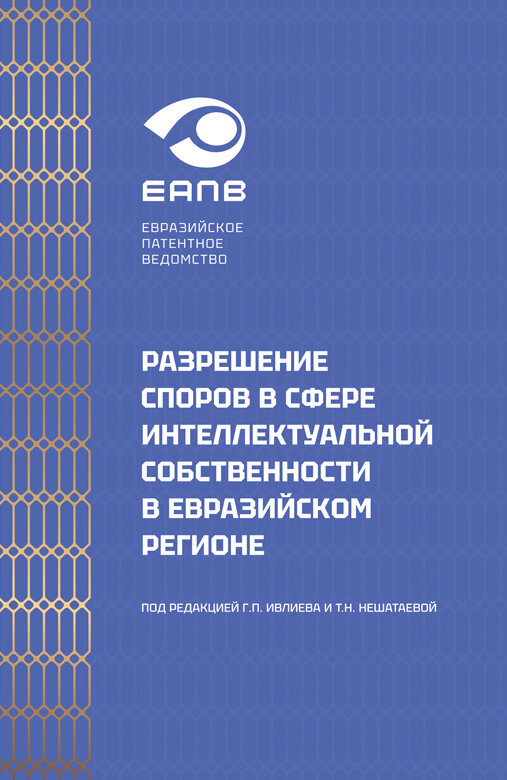 ЕАПВ

ЕВРАЗИЙСКОЕ ПАТЕНТНОЕ ВЕДОМСТВО

РАЗРЕШЕНИЕ СПОРОВ В СФЕРЕ ИНТЕЛЛЕКТУАЛЬНОЙ СОБСТВЕННОСТИ В ЕВРАЗИЙСКОМ РЕГИОНЕ

ПОД РЕДАКЦИЕЙ Г.П. ИВЛИЕВА И Т.Н. НЕШАТАЕВОЙ